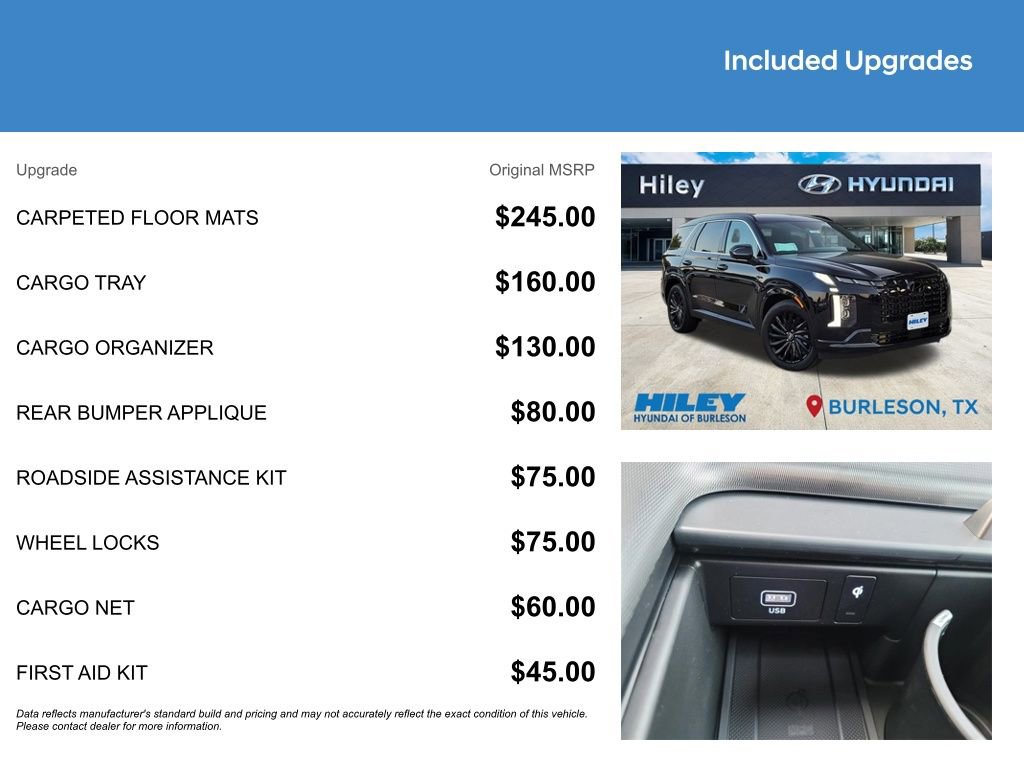 Included Upgrades

| Upgrade | Original MSRP |
|---|---|
| CARPETED FLOOR MATS | $245.00 |
| CARGO TRAY | $160.00 |
| CARGO ORGANIZER | $130.00 |
| REAR BUMPER APPLIQUE | $80.00 |
| ROADSIDE ASSISTANCE KIT | $75.00 |
| WHEEL LOCKS | $75.00 |
| CARGO NET | $60.00 |
| FIRST AID KIT | $45.00 |

Data reflects manufacturer's standard build and pricing and may not accurately reflect the exact condition of this vehicle. Please contact dealer for more information.

Hiley HYUNDAI

HILEY

HILEY HYUNDAI OF BURLESON

BURLESON, TX

USB